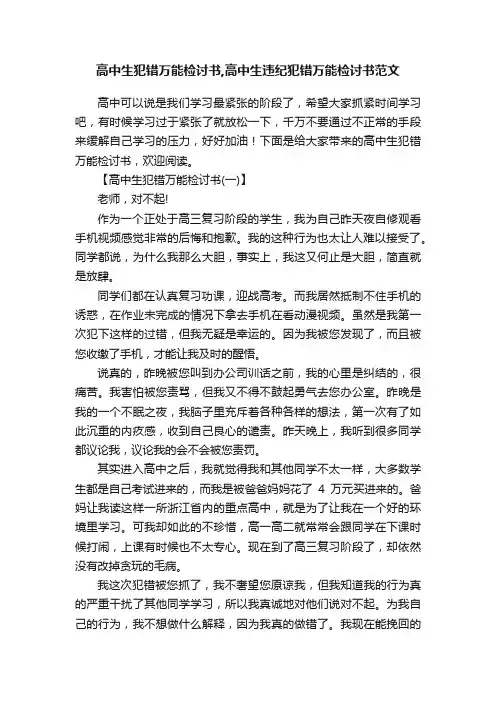 高中生犯错万能检讨书,高中生违纪犯错万能检讨书范文

高中可以说是我们学习最紧张的阶段了，希望大家抓紧时间学习吧，有时候学习过于紧张了就放松一下，千万不要通过不正常的手段来缓解自己学习的压力，好好加油！下面是给大家带来的高中生犯错万能检讨书，欢迎阅读。

【高中生犯错万能检讨书(一)】

老师，对不起!

作为一个正处于高三复习阶段的学生，我为自己昨天夜自修观看手机视频感觉非常的后悔和抱歉。我的这种行为也太让人难以接受了。同学都说，为什么我那么大胆，事实上，我这又何止是大胆，简直就是放肆。

同学们都在认真复习功课，迎战高考。而我居然抵制不住手机的诱惑，在作业未完成的情况下拿去手机在看动漫视频。虽然是我第一次犯下这样的过错，但我无疑是幸运的。因为我被您发现了，而且被您收缴了手机，才能让我及时的醒悟。

说真的，昨晚被您叫到办公司训话之前，我的心里是纠结的，很痛苦。我害怕被您责骂，但我又不得不鼓起勇气去您办公室。昨晚是我的一个不眠之夜，我脑子里充斥着各种各样的想法，第一次有了如此沉重的内疚感，收到自己良心的谴责。昨天晚上，我听到很多同学都议论我，议论我的会不会被您责罚。

其实进入高中之后，我就觉得我和其他同学不太一样，大多数学生都是自己考试进来的，而我是被爸爸妈妈花了 4 万元买进来的。爸妈让我读这样一所浙江省内的重点高中，就是为了让我在一个好的环境里学习。可我却如此的不珍惜，高一高二就常常会跟同学在下课时候打闹，上课有时候也不太专心。现在到了高三复习阶段了，却依然没有改掉贪玩的毛病。

我这次犯错被您抓了，我不奢望您原谅我，但我知道我的行为真的严重干扰了其他同学学习，所以我真诚地对他们说对不起。为我自己的行为，我不想做什么解释，因为我真的做错了。我现在能挽回的